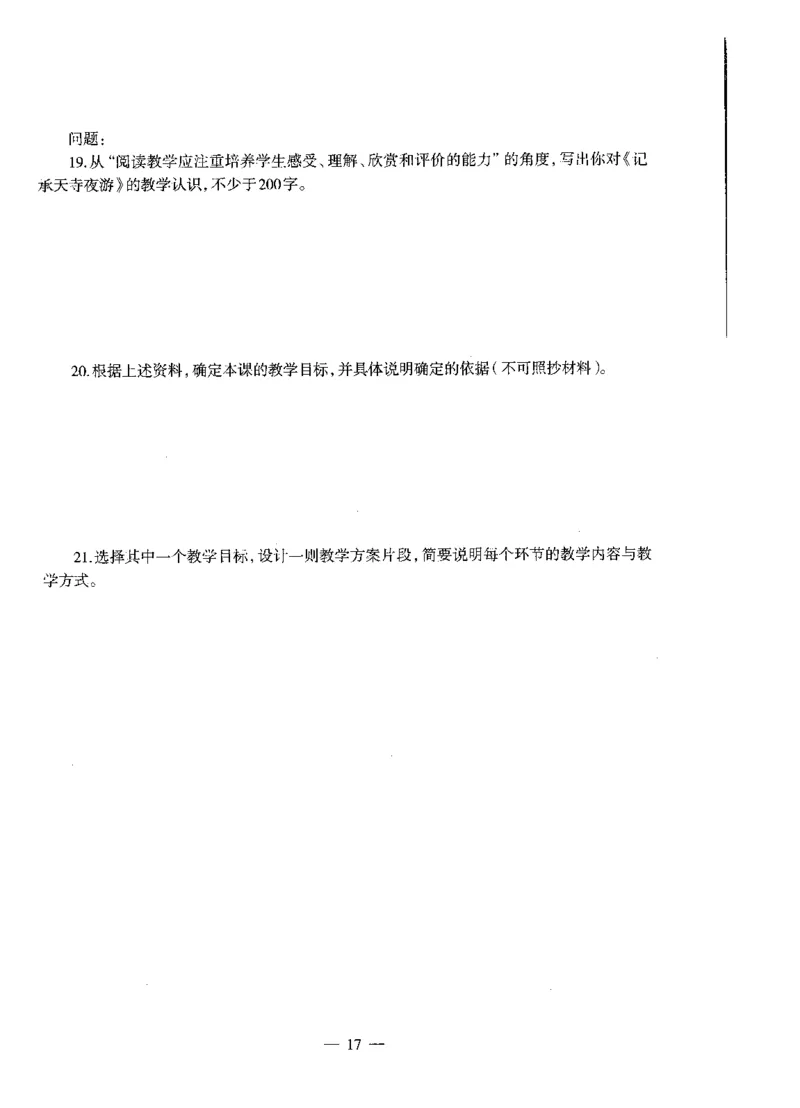 问题：

19.从“阅读教学应注重培养学生感受、理解、欣赏和评价的能力”的角度，写出你对《记承天寺夜游》的教学认识，不少于200字。

20.根据上述资料，确定本课的教学目标，并具体说明确定的依据（不可照抄材料）。

21.选择其中一个教学目标，设计一则教学方案片段，简要说明每个环节的教学内容与教学方式。

— 17 —